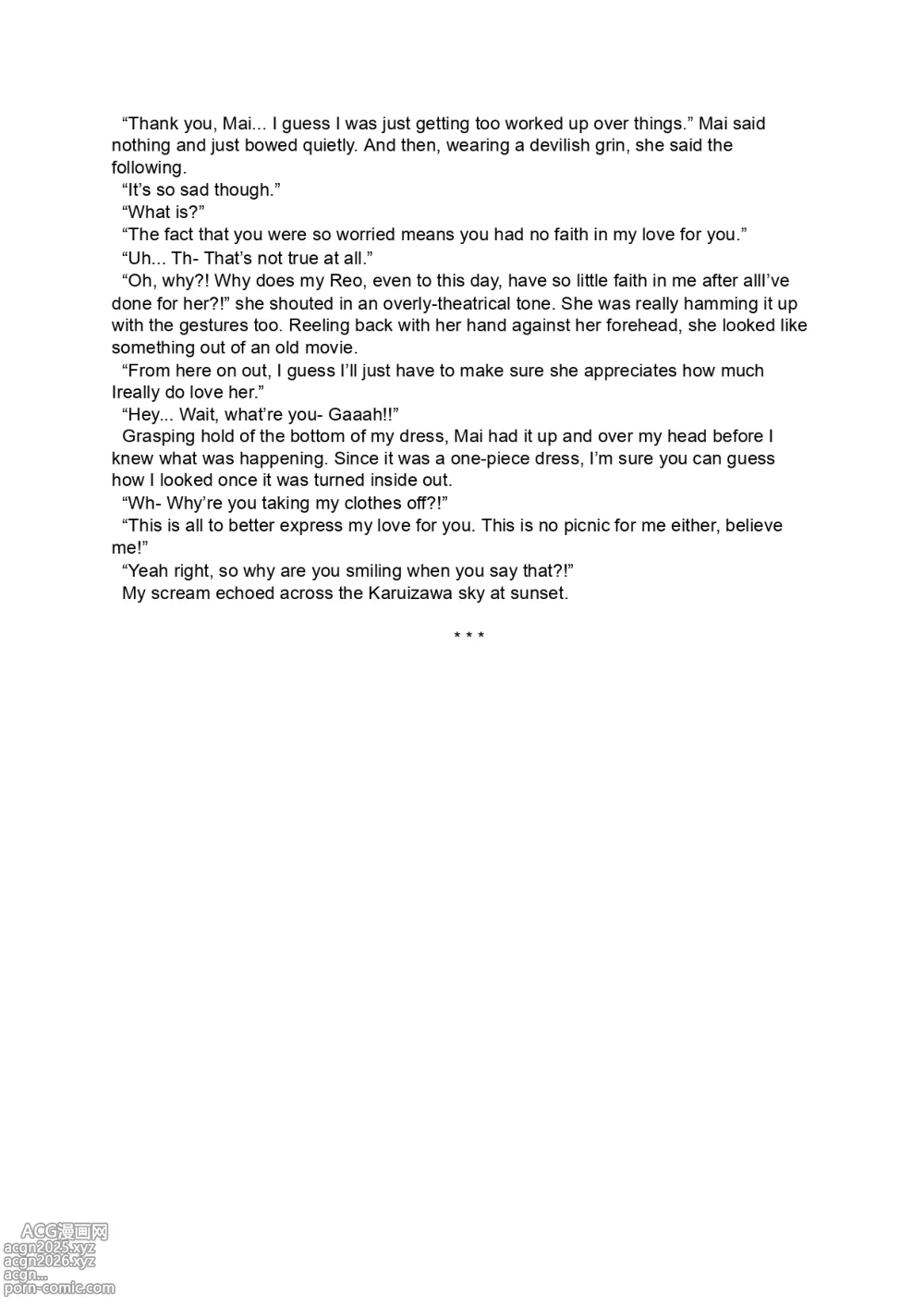 “Thank you, Mai... I guess I was just getting too worked up over things.” Mai said nothing and just bowed quietly. And then, wearing a devilish grin, she said the following.

“It’s so sad though.”

“What is?”

“The fact that you were so worried means you had no faith in my love for you.”

“Uh... Th- That’s not true at all.”

“Oh, why?! Why does my Reo, even to this day, have so little faith in me after allI’ve done for her?!” she shouted in an overly-theatrical tone. She was really hamming it up with the gestures too. Reeling back with her hand against her forehead, she looked like something out of an old movie.

“From here on out, I guess I’ll just have to make sure she appreciates how much Ireally do love her.”

“Hey... Wait, what’re you- Gaaah!!”

Grasping hold of the bottom of my dress, Mai had it up and over my head before I knew what was happening. Since it was a one-piece dress, I’m sure you can guess how I looked once it was turned inside out.

“Wh- Why’re you taking my clothes off?!”

“This is all to better express my love for you. This is no picnic for me either, believe me!”

“Yeah right, so why are you smiling when you say that?!”

My scream echoed across the Karuizawa sky at sunset.

* * *

ACG漫画网
acgn2025.xyz
acgn2026.xyz
acgn...
porn-comic.com